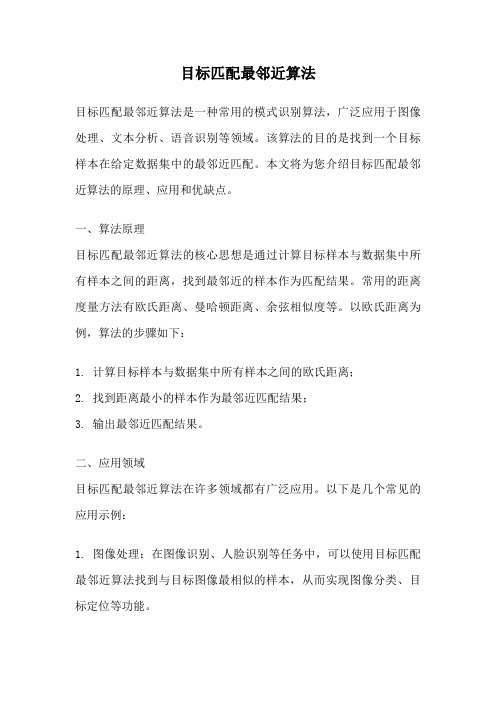 目标匹配最邻近算法

目标匹配最邻近算法是一种常用的模式识别算法，广泛应用于图像处理、文本分析、语音识别等领域。该算法的目的是找到一个目标样本在给定数据集中的最邻近匹配。本文将为您介绍目标匹配最邻近算法的原理、应用和优缺点。

一、算法原理

目标匹配最邻近算法的核心思想是通过计算目标样本与数据集中所有样本之间的距离，找到最邻近的样本作为匹配结果。常用的距离度量方法有欧氏距离、曼哈顿距离、余弦相似度等。以欧氏距离为例，算法的步骤如下：

1. 计算目标样本与数据集中所有样本之间的欧氏距离；

2. 找到距离最小的样本作为最邻近匹配结果；

3. 输出最邻近匹配结果。

二、应用领域

目标匹配最邻近算法在许多领域都有广泛应用。以下是几个常见的应用示例：

1. 图像处理：在图像识别、人脸识别等任务中，可以使用目标匹配最邻近算法找到与目标图像最相似的样本，从而实现图像分类、目标定位等功能。